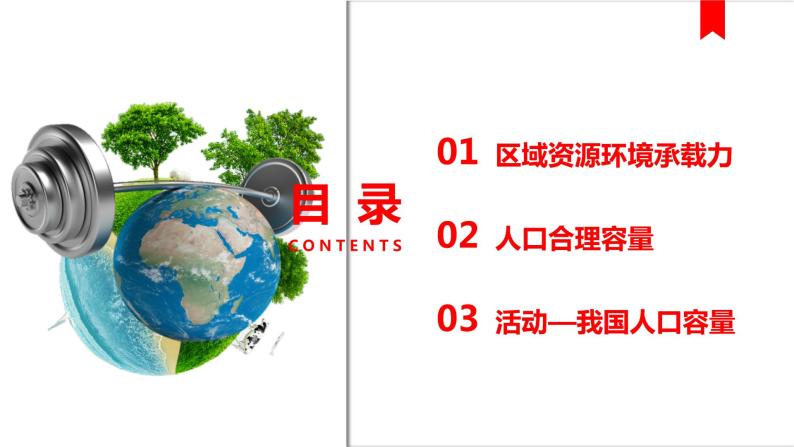 目录
CONTENTS

01 区域资源环境承载力

02 人口合理容量

03 活动—我国人口容量